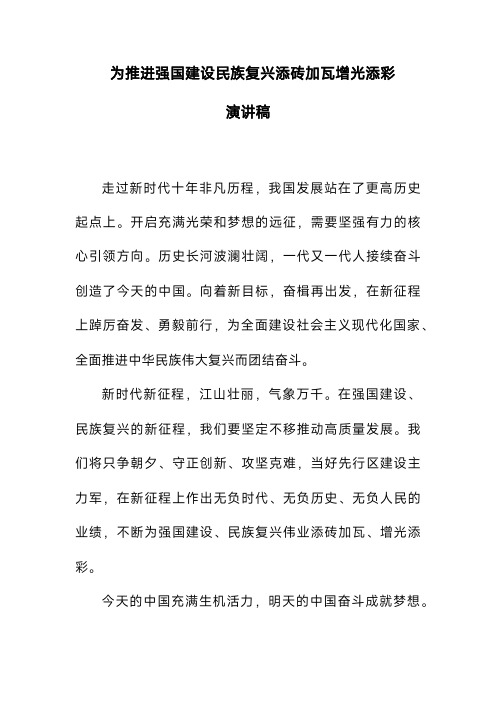 为推进强国建设民族复兴添砖加瓦增光添彩

演讲稿

走过新时代十年非凡历程，我国发展站在了更高历史起点上。开启充满光荣和梦想的远征，需要坚强有力的核心引领方向。历史长河波澜壮阔，一代又一代人接续奋斗创造了今天的中国。向着新目标，奋楫再出发，在新征程上踔厉奋发、勇毅前行，为全面建设社会主义现代化国家、全面推进中华民族伟大复兴而团结奋斗。

新时代新征程，江山壮丽，气象万千。在强国建设、民族复兴的新征程，我们要坚定不移推动高质量发展。我们将只争朝夕、守正创新、攻坚克难，当好先行区建设主力军，在新征程上作出无负时代、无负历史、无负人民的业绩，不断为强国建设、民族复兴伟业添砖加瓦、增光添彩。

今天的中国充满生机活力，明天的中国奋斗成就梦想。